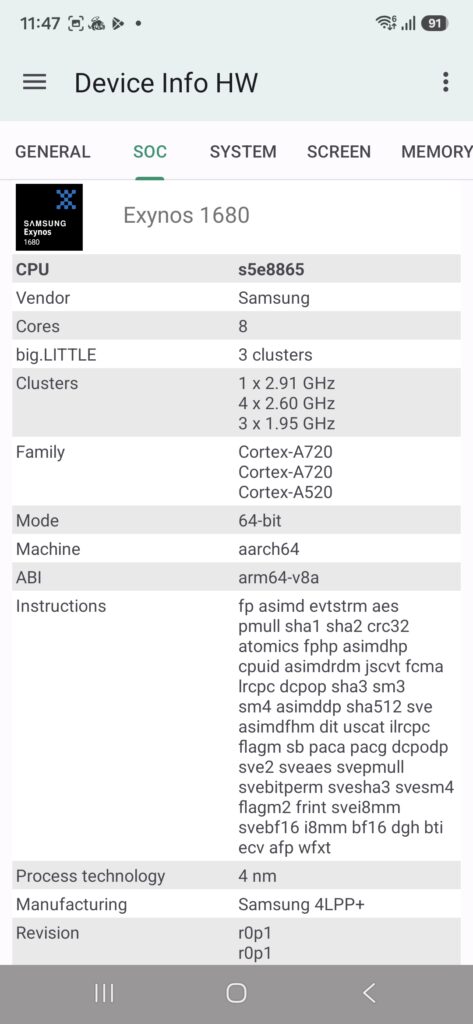 11:47 91

Device Info HW

GENERAL SOC SYSTEM SCREEN MEMORY

SAMSUNG Exynos 1680

Exynos 1680

| CPU | s5e8865 |
|---|---|
| Vendor | Samsung |
| Cores | 8 |
| big.LITTLE | 3 clusters |
| Clusters | 1 x 2.91 GHz 4 x 2.60 GHz 3 x 1.95 GHz |
| Family | Cortex-A720 Cortex-A720 Cortex-A520 |
| Mode | 64-bit |
| Machine | aarch64 |
| ABI | arm64-v8a |
| Instructions | fp asimd evtstrm aes pmull sha1 sha2 crc32 atomics fphp asimdhp cpuid asimdrdm jscvt fcma lrcpc dcpop sha3 sm3 sm4 asimddp sha512 sve asimdfhm dit uscat ilrcpc flagm sb paca pacg dcpodp sve2 sveaes svepmull svebitperm svesha3 svesm4 flagm2 frint svei8mm svebf16 i8mm bf16 dgh bti ecv afp wfxt |
| Process technology | 4 nm |
| Manufacturing | Samsung 4LPP+ |
| Revision | r0p1 r0p1 |